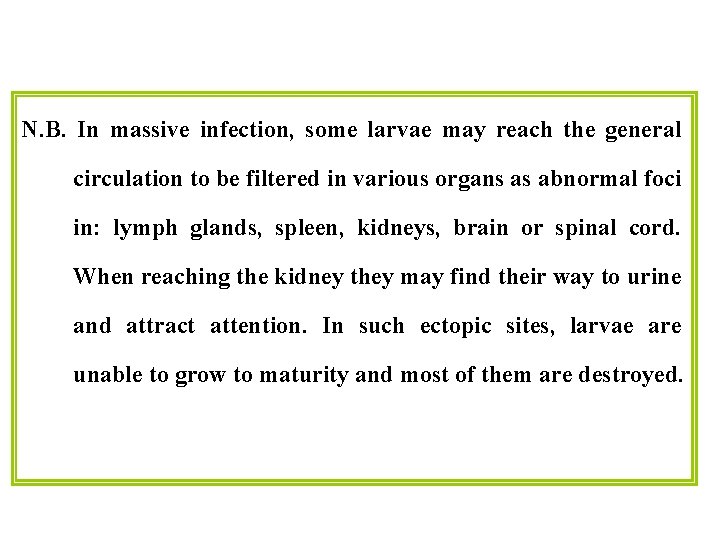 N.B. In massive infection, some larvae may reach the general circulation to be filtered in various organs as abnormal foci in: lymph glands, spleen, kidneys, brain or spinal cord. When reaching the kidney they may find their way to urine and attract attention. In such ectopic sites, larvae are unable to grow to maturity and most of them are destroyed.